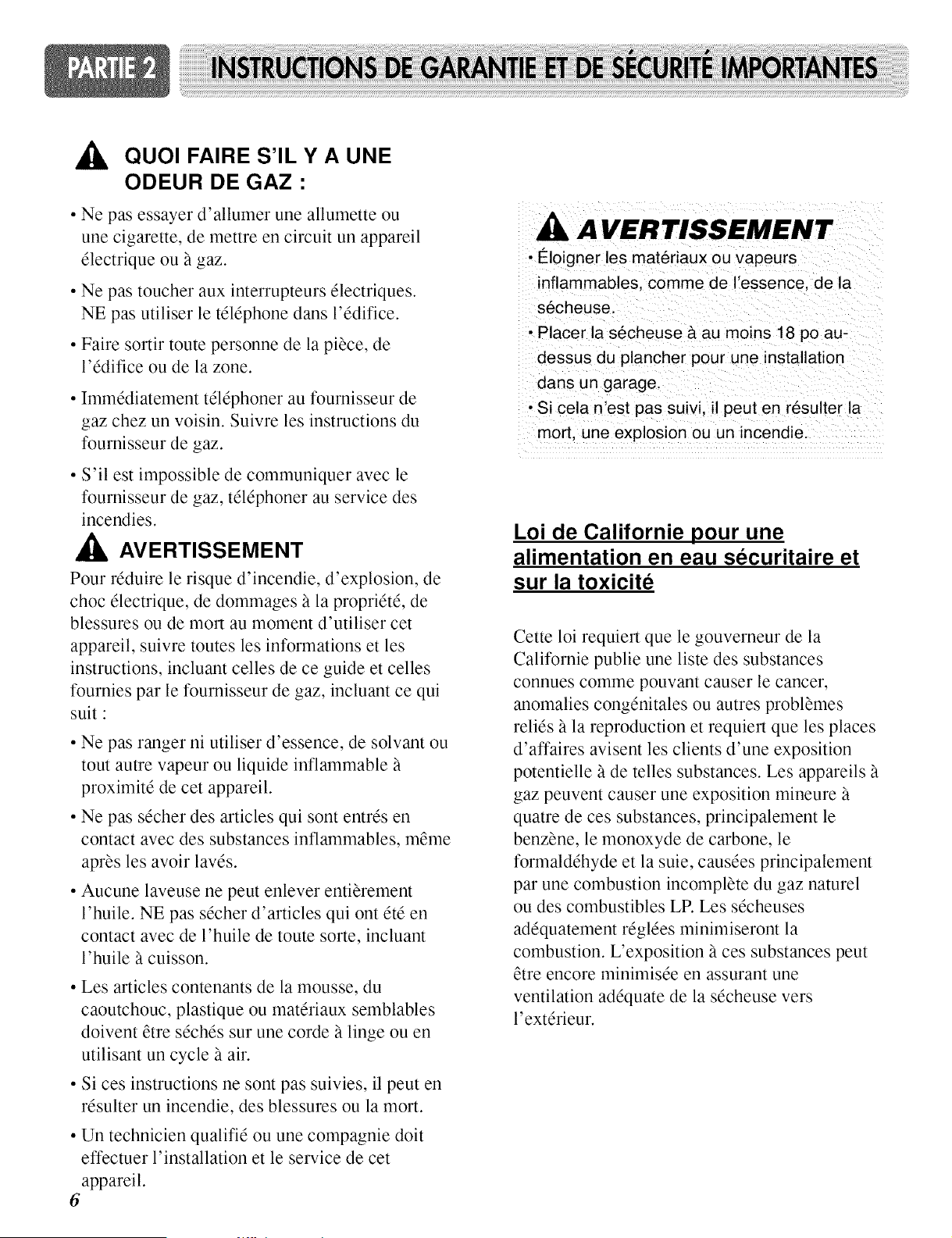 PARTIE 2 INSTRUCTIONS DE GARANTIE ET DE SÉCURITÉ IMPORTANTES

QUOI FAIRE S'IL Y A UNE ODEUR DE GAZ :

• Ne pas essayer d'allumer une allumette ou une cigarette, de mettre en circuit un appareil électrique ou à gaz.

• Ne pas toucher aux interrupteurs électriques. NE pas utiliser le téléphone dans l'édifice.

• Faire sortir toute personne de la pièce, de l'édifice ou de la zone.

• Immédiatement téléphoner au fournisseur de gaz chez un voisin. Suivre les instructions du fournisseur de gaz.

• S'il est impossible de communiquer avec le fournisseur de gaz, téléphoner au service des incendies.

AVERTISSEMENT

Pour réduire le risque d'incendie, d'explosion, de choc électrique, de dommages à la propriété, de blessures ou de mort au moment d'utiliser cet appareil, suivre toutes les informations et les instructions, incluant celles de ce guide et celles fournies par le fournisseur de gaz, incluant ce qui suit :

• Ne pas ranger ni utiliser d'essence, de solvant ou tout autre vapeur ou liquide inflammable à proximité de cet appareil.

• Ne pas sécher des articles qui sont entrés en contact avec des substances inflammables, même après les avoir lavés.

• Aucune laveuse ne peut enlever entièrement l'huile. NE pas sécher d'articles qui ont été en contact avec de l'huile de toute sorte, incluant l'huile à cuisson.

• Les articles contenants de la mousse, du caoutchouc, plastique ou matériaux semblables doivent être séchés sur une corde à linge ou en utilisant un cycle à air.

• Si ces instructions ne sont pas suivies, il peut en résulter un incendie, des blessures ou la mort.

• Un technicien qualifié ou une compagnie doit effectuer l'installation et le service de cet appareil.

6

AVERTISSEMENT

• Éloigner les matériaux ou vapeurs inflammables, comme de l'essence, de la sécheuse.

• Placer la sécheuse à au moins 18 po au-dessus du plancher pour une installation dans un garage.

• Si cela n'est pas suivi, il peut en résulter la mort, une explosion ou un incendie.

Loi de Californie pour une alimentation en eau sécuritaire et sur la toxicité

Cette loi requiert que le gouverneur de la Californie publie une liste des substances connues comme pouvant causer le cancer, anomalies congénitales ou autres problèmes reliés à la reproduction et requiert que les places d'affaires avisent les clients d'une exposition potentielle à de telles substances. Les appareils à gaz peuvent causer une exposition mineure à quatre de ces substances, principalement le benzène, le monoxyde de carbone, le formaldéhyde et la suie, causées principalement par une combustion incomplète du gaz naturel ou des combustibles LP. Les sécheuses adéquatement réglées minimiseront la combustion. L'exposition à ces substances peut être encore minimisée en assurant une ventilation adéquate de la sécheuse vers l'extérieur.